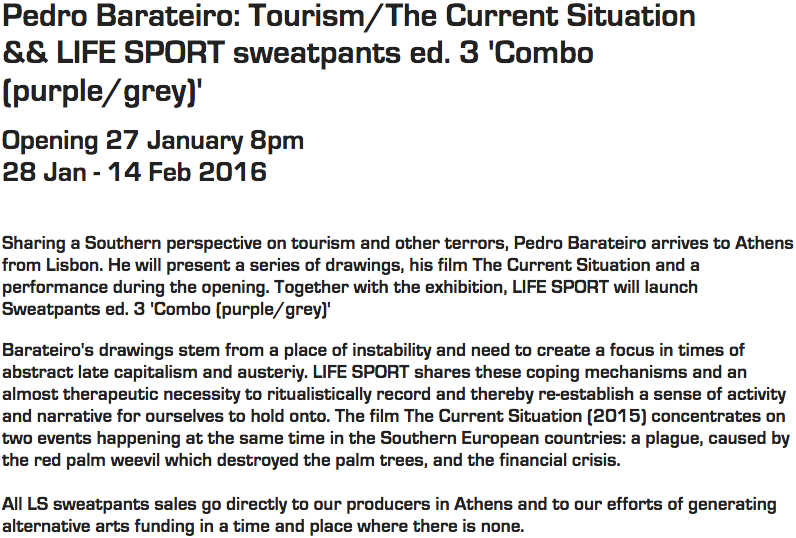 Pedro Barateiro: Tourism/The Current Situation && LIFE SPORT sweatpants ed. 3 'Combo (purple/grey)'

Opening 27 January 8pm
28 Jan - 14 Feb 2016

Sharing a Southern perspective on tourism and other terrors, Pedro Barateiro arrives to Athens from Lisbon. He will present a series of drawings, his film The Current Situation and a performance during the opening. Together with the exhibition, LIFE SPORT will launch Sweatpants ed. 3 'Combo (purple/grey)'

Barateiro's drawings stem from a place of instability and need to create a focus in times of abstract late capitalism and austeriy. LIFE SPORT shares these coping mechanisms and an almost therapeutic necessity to ritualistically record and thereby re-establish a sense of activity and narrative for ourselves to hold onto. The film The Current Situation (2015) concentrates on two events happening at the same time in the Southern European countries: a plague, caused by the red palm weevil which destroyed the palm trees, and the financial crisis.

All LS sweatpants sales go directly to our producers in Athens and to our efforts of generating alternative arts funding in a time and place where there is none.